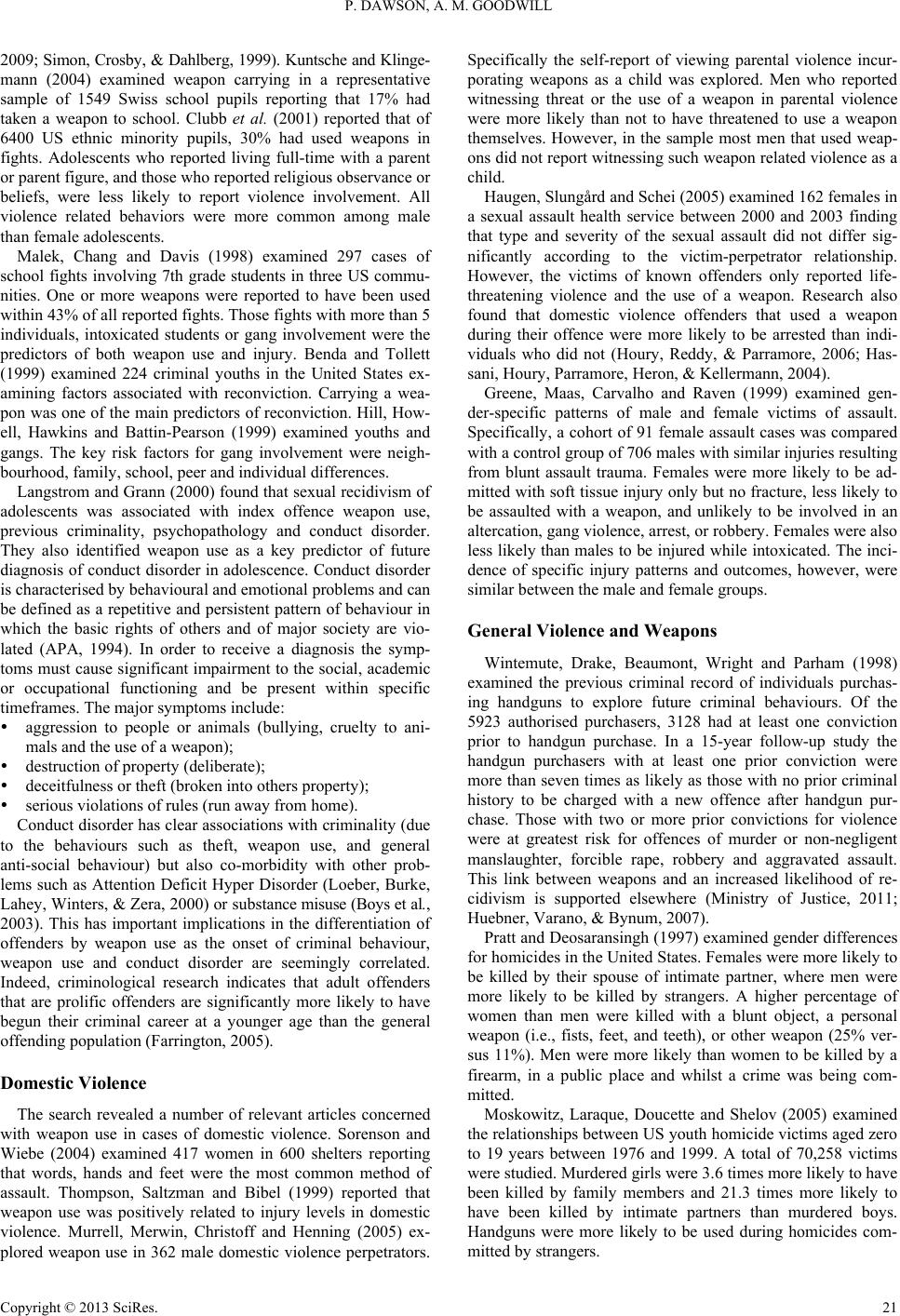 P. DAWSON, A. M. GOODWILL

2009; Simon, Crosby, & Dahlberg, 1999). Kuntsche and Klingemann (2004) examined weapon carrying in a representative sample of 1549 Swiss school pupils reporting that 17% had taken a weapon to school. Clubb et al. (2001) reported that of 6400 US ethnic minority pupils, 30% had used weapons in fights. Adolescents who reported living full-time with a parent or parent figure, and those who reported religious observance or beliefs, were less likely to report violence involvement. All violence related behaviors were more common among male than female adolescents.

Malek, Chang and Davis (1998) examined 297 cases of school fights involving 7th grade students in three US communities. One or more weapons were reported to have been used within 43% of all reported fights. Those fights with more than 5 individuals, intoxicated students or gang involvement were the predictors of both weapon use and injury. Benda and Tollett (1999) examined 224 criminal youths in the United States examining factors associated with reconviction. Carrying a weapon was one of the main predictors of reconviction. Hill, Howell, Hawkins and Battin-Pearson (1999) examined youths and gangs. The key risk factors for gang involvement were neighbourhood, family, school, peer and individual differences.

Langstrom and Grann (2000) found that sexual recidivism of adolescents was associated with index offence weapon use, previous criminality, psychopathology and conduct disorder. They also identified weapon use as a key predictor of future diagnosis of conduct disorder in adolescence. Conduct disorder is characterised by behavioural and emotional problems and can be defined as a repetitive and persistent pattern of behaviour in which the basic rights of others and of major society are violated (APA, 1994). In order to receive a diagnosis the symptoms must cause significant impairment to the social, academic or occupational functioning and be present within specific timeframes. The major symptoms include:
• aggression to people or animals (bullying, cruelty to animals and the use of a weapon);
• destruction of property (deliberate);
• deceitfulness or theft (broken into others property);
• serious violations of rules (run away from home).

Conduct disorder has clear associations with criminality (due to the behaviours such as theft, weapon use, and general anti-social behaviour) but also co-morbidity with other problems such as Attention Deficit Hyper Disorder (Loeber, Burke, Lahey, Winters, & Zera, 2000) or substance misuse (Boys et al., 2003). This has important implications in the differentiation of offenders by weapon use as the onset of criminal behaviour, weapon use and conduct disorder are seemingly correlated. Indeed, criminological research indicates that adult offenders that are prolific offenders are significantly more likely to have begun their criminal career at a younger age than the general offending population (Farrington, 2005).

Domestic Violence

The search revealed a number of relevant articles concerned with weapon use in cases of domestic violence. Sorenson and Wiebe (2004) examined 417 women in 600 shelters reporting that words, hands and feet were the most common method of assault. Thompson, Saltzman and Bibel (1999) reported that weapon use was positively related to injury levels in domestic violence. Murrell, Merwin, Christoff and Henning (2005) explored weapon use in 362 male domestic violence perpetrators. Specifically the self-report of viewing parental violence incurporating weapons as a child was explored. Men who reported witnessing threat or the use of a weapon in parental violence were more likely than not to have threatened to use a weapon themselves. However, in the sample most men that used weapons did not report witnessing such weapon related violence as a child.

Haugen, Slungård and Schei (2005) examined 162 females in a sexual assault health service between 2000 and 2003 finding that type and severity of the sexual assault did not differ significantly according to the victim-perpetrator relationship. However, the victims of known offenders only reported life-threatening violence and the use of a weapon. Research also found that domestic violence offenders that used a weapon during their offence were more likely to be arrested than individuals who did not (Houry, Reddy, & Parramore, 2006; Hassani, Houry, Parramore, Heron, & Kellermann, 2004).

Greene, Maas, Carvalho and Raven (1999) examined gender-specific patterns of male and female victims of assault. Specifically, a cohort of 91 female assault cases was compared with a control group of 706 males with similar injuries resulting from blunt assault trauma. Females were more likely to be admitted with soft tissue injury only but no fracture, less likely to be assaulted with a weapon, and unlikely to be involved in an altercation, gang violence, arrest, or robbery. Females were also less likely than males to be injured while intoxicated. The incidence of specific injury patterns and outcomes, however, were similar between the male and female groups.

General Violence and Weapons

Wintemute, Drake, Beaumont, Wright and Parham (1998) examined the previous criminal record of individuals purchasing handguns to explore future criminal behaviours. Of the 5923 authorised purchasers, 3128 had at least one conviction prior to handgun purchase. In a 15-year follow-up study the handgun purchasers with at least one prior conviction were more than seven times as likely as those with no prior criminal history to be charged with a new offence after handgun purchase. Those with two or more prior convictions for violence were at greatest risk for offences of murder or non-negligent manslaughter, forcible rape, robbery and aggravated assault. This link between weapons and an increased likelihood of recidivism is supported elsewhere (Ministry of Justice, 2011; Huebner, Varano, & Bynum, 2007).

Pratt and Deosaransingh (1997) examined gender differences for homicides in the United States. Females were more likely to be killed by their spouse of intimate partner, where men were more likely to be killed by strangers. A higher percentage of women than men were killed with a blunt object, a personal weapon (i.e., fists, feet, and teeth), or other weapon (25% versus 11%). Men were more likely than women to be killed by a firearm, in a public place and whilst a crime was being committed.

Moskowitz, Laraque, Doucette and Shelov (2005) examined the relationships between US youth homicide victims aged zero to 19 years between 1976 and 1999. A total of 70,258 victims were studied. Murdered girls were 3.6 times more likely to have been killed by family members and 21.3 times more likely to have been killed by intimate partners than murdered boys. Handguns were more likely to be used during homicides committed by strangers.

Copyright © 2013 SciRes. 21